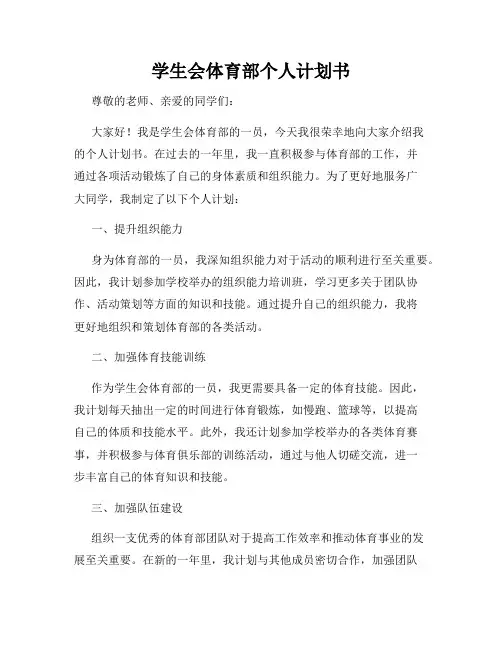 学生会体育部个人计划书

尊敬的老师、亲爱的同学们：

大家好！我是学生会体育部的一员，今天我很荣幸地向大家介绍我的个人计划书。在过去的一年里，我一直积极参与体育部的工作，并通过各项活动锻炼了自己的身体素质和组织能力。为了更好地服务广大同学，我制定了以下个人计划：

一、提升组织能力

身为体育部的一员，我深知组织能力对于活动的顺利进行至关重要。因此，我计划参加学校举办的组织能力培训班，学习更多关于团队协作、活动策划等方面的知识和技能。通过提升自己的组织能力，我将更好地组织和策划体育部的各类活动。

二、加强体育技能训练

作为学生会体育部的一员，我更需要具备一定的体育技能。因此，我计划每天抽出一定的时间进行体育锻炼，如慢跑、篮球等，以提高自己的体质和技能水平。此外，我还计划参加学校举办的各类体育赛事，并积极参与体育俱乐部的训练活动，通过与他人切磋交流，进一步丰富自己的体育知识和技能。

三、加强队伍建设

组织一支优秀的体育部团队对于提高工作效率和推动体育事业的发展至关重要。在新的一年里，我计划与其他成员密切合作，加强团队